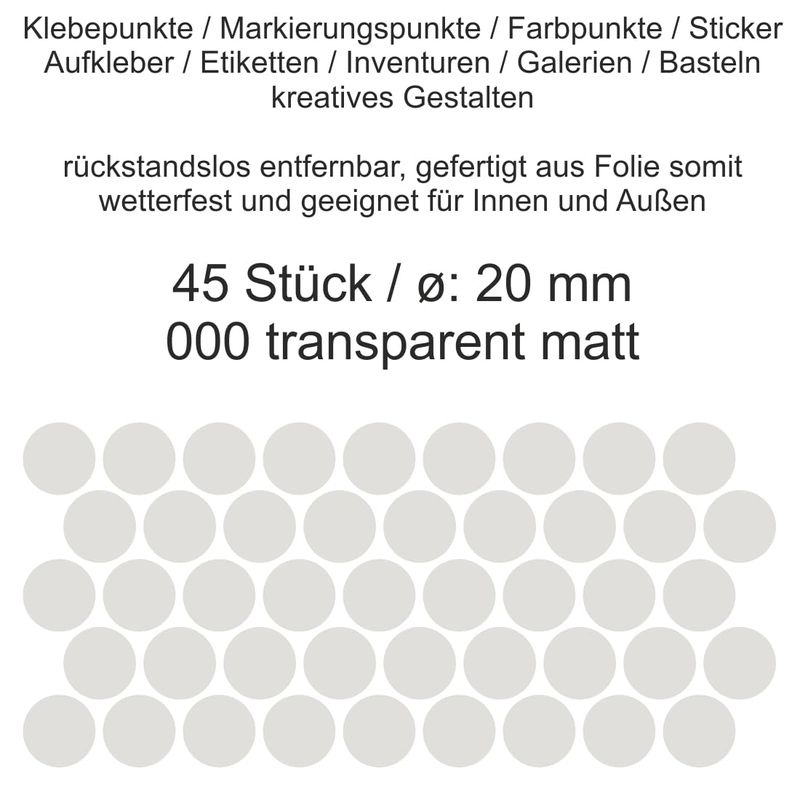 Klebepunkte / Markierungspunkte / Farbpunkte / Sticker
Aufkleber / Etiketten / Inventuren / Galerien / Basteln
kreatives Gestalten

rückstandslos entfernbar, gefertigt aus Folie somit wetterfest und geeignet für Innen und Außen

45 Stück / ø: 20 mm
000 transparent matt